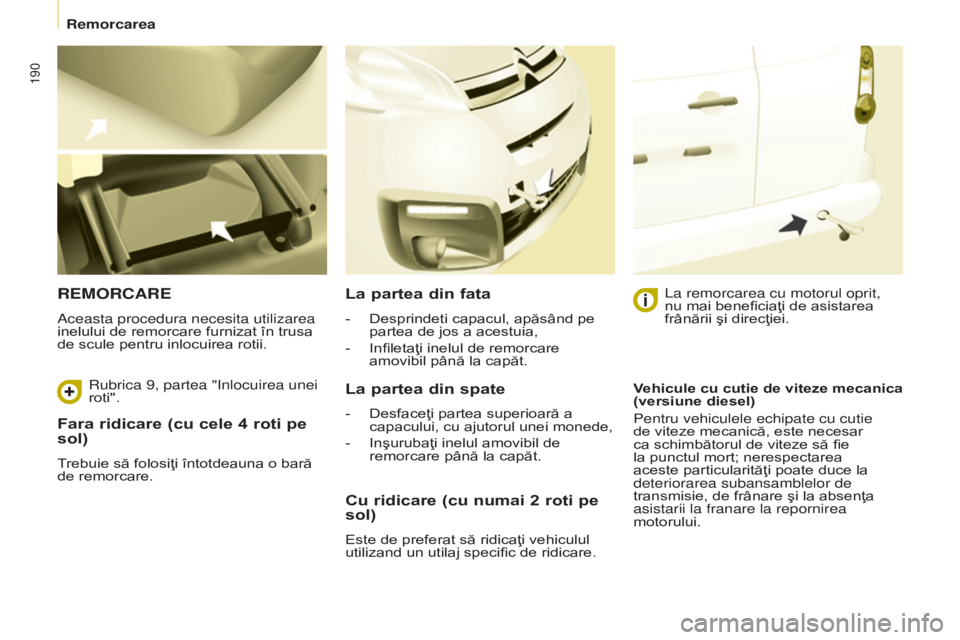 Remorcarea

190

REMORCARE

Aceasta procedura necesita utilizarea inelului de remorcare furnizat în trusa de scule pentru inlocuirea rotii.

Rubrica 9, partea "Inlocuirea unei roti".

Fara ridicare (cu cele 4 roti pe sol)

Trebuie să folosiţi întotdeauna o bară de remorcare.

La partea din fata

- Desprindeti capacul, apăsând pe partea de jos a acestuia,
- Infiletaţi inelul de remorcare amovibil până la capăt.

La partea din spate

- Desfaceţi partea superioară a capacului, cu ajutorul unei monede,
- Inşurubaţi inelul amovibil de remorcare până la capăt.

Cu ridicare (cu numai 2 roti pe sol)

Este de preferat să ridicaţi vehiculul utilizand un utilaj specific de ridicare.

La remorcarea cu motorul oprit, nu mai beneficiaţi de asistarea frânării şi direcţiei.

Vehicule cu cutie de viteze mecanica (versiune diesel)

Pentru vehiculele echipate cu cutie de viteze mecanică, este necesar ca schimbătorul de viteze să fie la punctul mort; nerespectarea aceste particularităţi poate duce la deteriorarea subansamblelor de transmisie, de frânare şi la absenţa asistarii la franare la repornirea motorului.

carmanualsonline.info